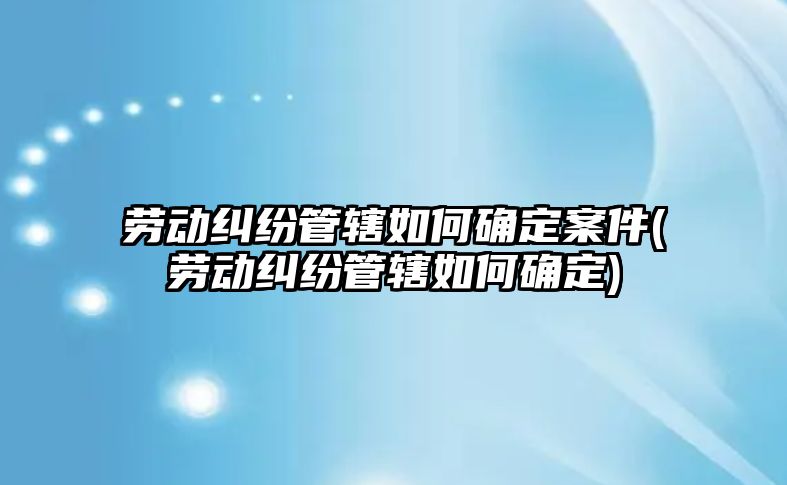 劳动纠纷管辖如何确定案件(劳动纠纷管辖如何确定)